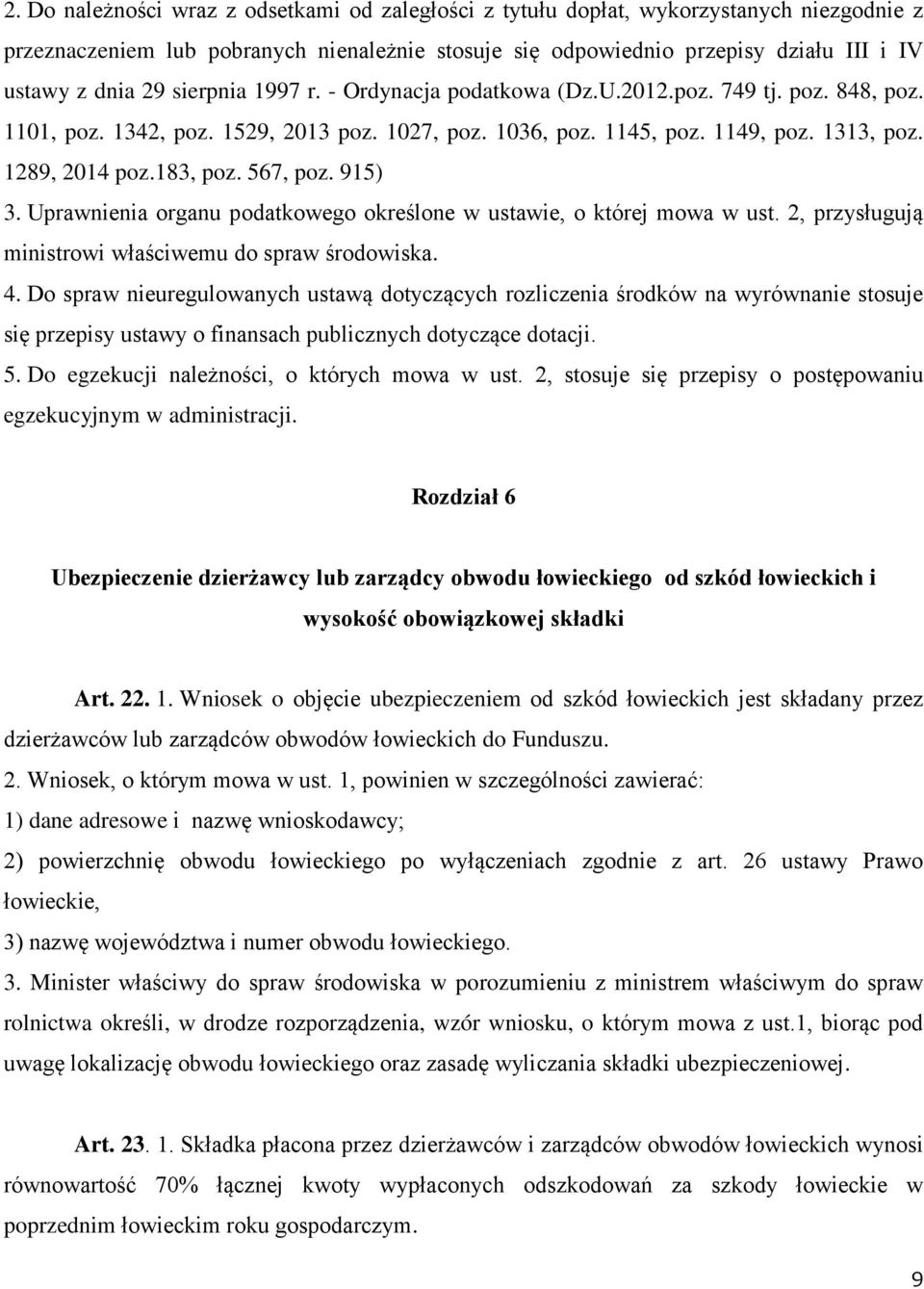 2. Do należności wraz z odsetkami od zaległości z tytułu dopłat, wykorzystanych niezgodnie z przeznaczeniem lub pobranych nienależnie stosuje się odpowiednio przepisy działu III i IV ustawy z dnia 29 sierpnia 1997 r. - Ordynacja podatkowa (Dz.U.2012.poz. 749 tj. poz. 848, poz. 1101, poz. 1342, poz. 1529, 2013 poz. 1027, poz. 1036, poz. 1145, poz. 1149, poz. 1313, poz. 1289, 2014 poz.183, poz. 567, poz. 915)

3. Uprawnienia organu podatkowego określone w ustawie, o której mowa w ust. 2, przysługują ministrowi właściwemu do spraw środowiska.

4. Do spraw nieuregulowanych ustawą dotyczących rozliczenia środków na wyrównanie stosuje się przepisy ustawy o finansach publicznych dotyczące dotacji.

5. Do egzekucji należności, o których mowa w ust. 2, stosuje się przepisy o postępowaniu egzekucyjnym w administracji.

Rozdział 6

Ubezpieczenie dzierżawcy lub zarządcy obwodu łowieckiego od szkód łowieckich i wysokość obowiązkowej składki

Art. 22. 1. Wniosek o objęcie ubezpieczeniem od szkód łowieckich jest składany przez dzierżawców lub zarządców obwodów łowieckich do Funduszu.

2. Wniosek, o którym mowa w ust. 1, powinien w szczególności zawierać:

1) dane adresowe i nazwę wnioskodawcy;

2) powierzchnię obwodu łowieckiego po wyłączeniach zgodnie z art. 26 ustawy Prawo łowieckie,

3) nazwę województwa i numer obwodu łowieckiego.

3. Minister właściwy do spraw środowiska w porozumieniu z ministrem właściwym do spraw rolnictwa określi, w drodze rozporządzenia, wzór wniosku, o którym mowa z ust.1, biorąc pod uwagę lokalizację obwodu łowieckiego oraz zasadę wyliczania składki ubezpieczeniowej.

Art. 23. 1. Składka płacona przez dzierżawców i zarządców obwodów łowieckich wynosi równowartość 70% łącznej kwoty wypłaconych odszkodowań za szkody łowieckie w poprzednim łowieckim roku gospodarczym.

9